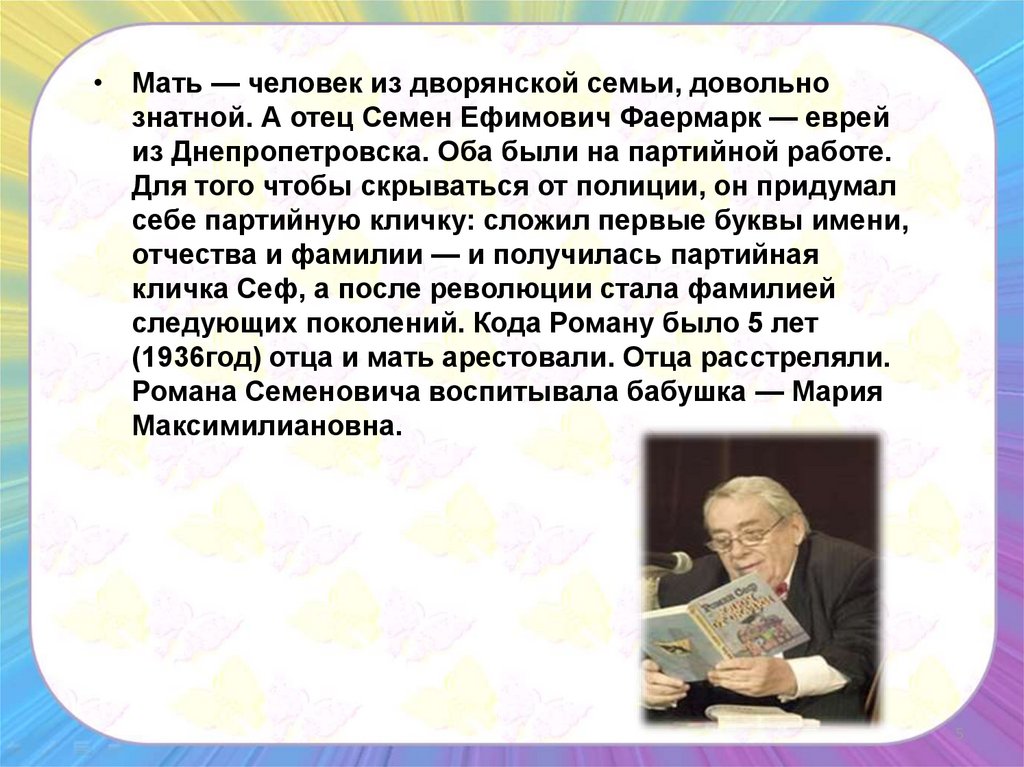 • Мать — человек из дворянской семьи, довольно знатной. А отец Семен Ефимович Фаермарк — еврей из Днепропетровска. Оба были на партийной работе. Для того чтобы скрываться от полиции, он придумал себе партийную кличку: сложил первые буквы имени, отчества и фамилии — и получилась партийная кличка Сеф, а после революции стала фамилией следующих поколений. Кода Роману было 5 лет (1936год) отца и мать арестовали. Отца расстреляли. Романа Семеновича воспитывала бабушка — Мария Максимилиановна.

Роман Сеф

5